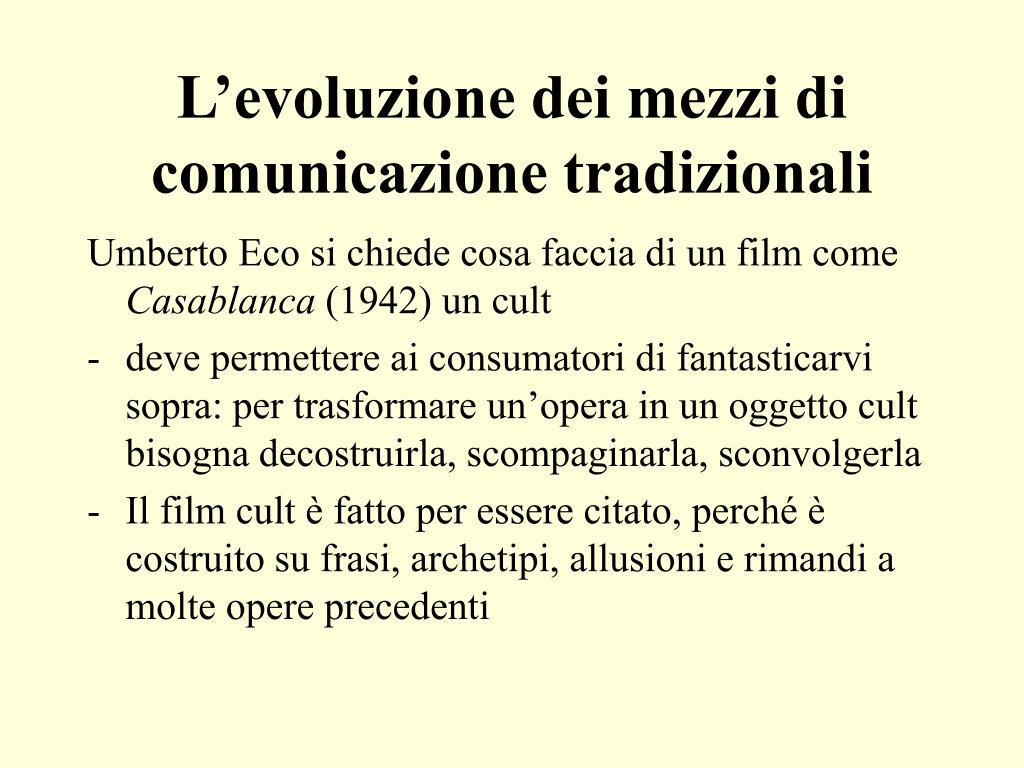 L’evoluzione dei mezzi di comunicazione tradizionali

Umberto Eco si chiede cosa faccia di un film come Casablanca (1942) un cult

- deve permettere ai consumatori di fantasticarvi sopra: per trasformare un’opera in un oggetto cult bisogna decostruirla, scompaginarla, sconvolgerla
- Il film cult è fatto per essere citato, perché è costruito su frasi, archetipi, allusioni e rimandi a molte opere precedenti